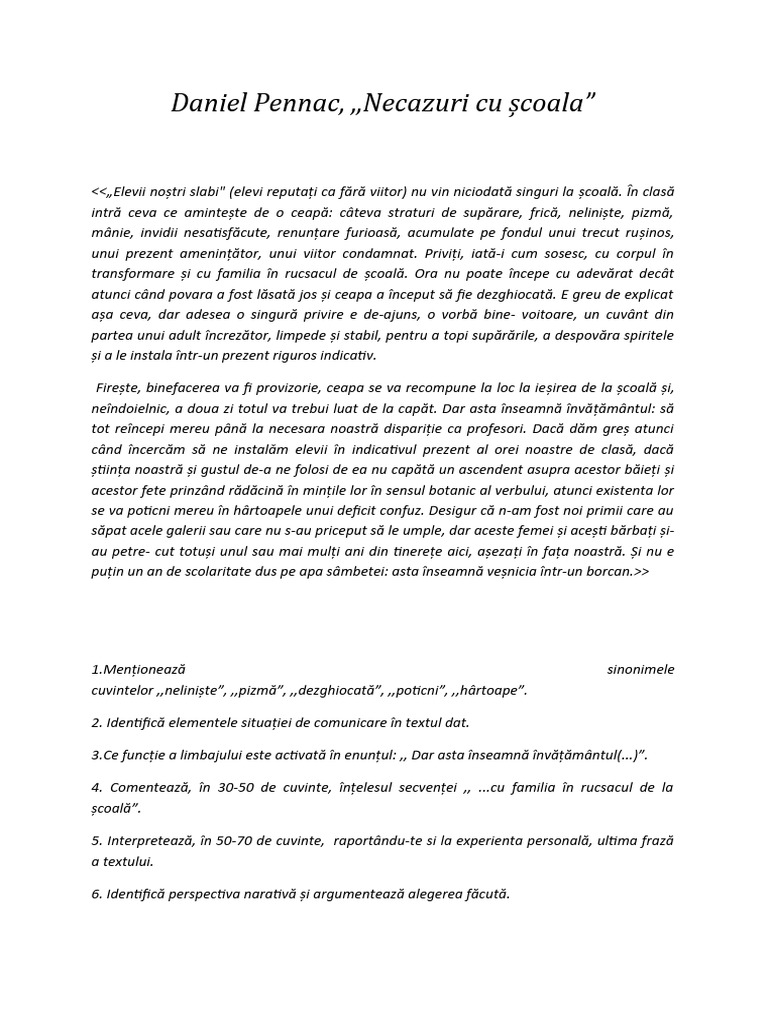 Daniel Pennac, „Necazuri cu școala”

<<„Elevii noștri slabi" (elevi reputați ca fără viitor) nu vin niciodată singuri la școală. În clasă intră ceva ce amintește de o ceapă: câteva straturi de supărare, frică, neliniște, pizmă, mânie, invidii nesatisfăcute, renunțare furioasă, acumulate pe fondul unui trecut rușinos, unui prezent amenințător, unui viitor condamnat. Priviți, iată-i cum sosesc, cu corpul în transformare și cu familia în rucsacul de școală. Ora nu poate începe cu adevărat decât atunci când povara a fost lăsată jos și ceapa a început să fie dezghiocată. E greu de explicat așa ceva, dar adesea o singură privire e de-ajuns, o vorbă bine- voitoare, un cuvânt din partea unui adult încrezător, limpede și stabil, pentru a topi supărările, a despovăra spiritele și a le instala într-un prezent riguros indicativ.

Firește, binefacerea va fi provizorie, ceapa se va recompune la loc la ieșirea de la școală și, neîndoielnic, a doua zi totul va trebui luat de la capăt. Dar asta înseamnă învățământul: să tot reîncepi mereu până la necesara noastră dispariție ca profesori. Dacă dăm greș atunci când încercăm să ne instalăm elevii în indicativul prezent al orei noastre de clasă, dacă știința noastră și gustul de-a ne folosi de ea nu capătă un ascendent asupra acestor băieți și acestor fete prinzând rădăcină în mințile lor în sensul botanic al verbului, atunci existenta lor se va poticni mereu în hârtoapele unui deficit confuz. Desigur că n-am fost noi primii care au săpat acele galerii sau care nu s-au priceput să le umple, dar aceste femei și acești bărbați și-au petre- cut totuși unul sau mai mulți ani din tinerețe aici, așezați în fața noastră. Și nu e puțin un an de scolaritate dus pe apa sâmbetei: asta înseamnă veșnicia într-un borcan.>>

1.Menționează sinonimele cuvintelor ,,neliniște”, ,,pizmă”, ,,dezghiocată”, ,,poticni”, ,,hârtoape”.

2. Identifică elementele situației de comunicare în textul dat.

3.Ce funcție a limbajului este activată în enunțul: ,, Dar asta înseamnă învățământul(...)”.

4. Comentează, în 30-50 de cuvinte, înțelesul secvenței ,, ...cu familia în rucsacul de la școală”.

5. Interpretează, în 50-70 de cuvinte, raportându-te si la experienta personală, ultima frază a textului.

6. Identifică perspectiva narativă și argumentează alegerea făcută.